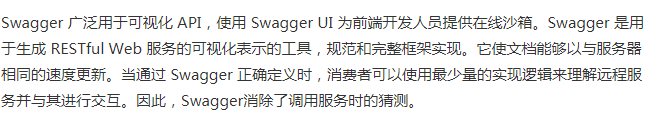 Swagger 广泛用于可视化 API，使用 Swagger UI 为前端开发人员提供在线沙箱。Swagger 是用于生成 RESTful Web 服务的可视化表示的工具，规范和完整框架实现。它使文档能够以与服务器相同的速度更新。当通过 Swagger 正确定义时，消费者可以使用最少量的实现逻辑来理解远程服务并与其进行交互。因此，Swagger消除了调用服务时的猜测。